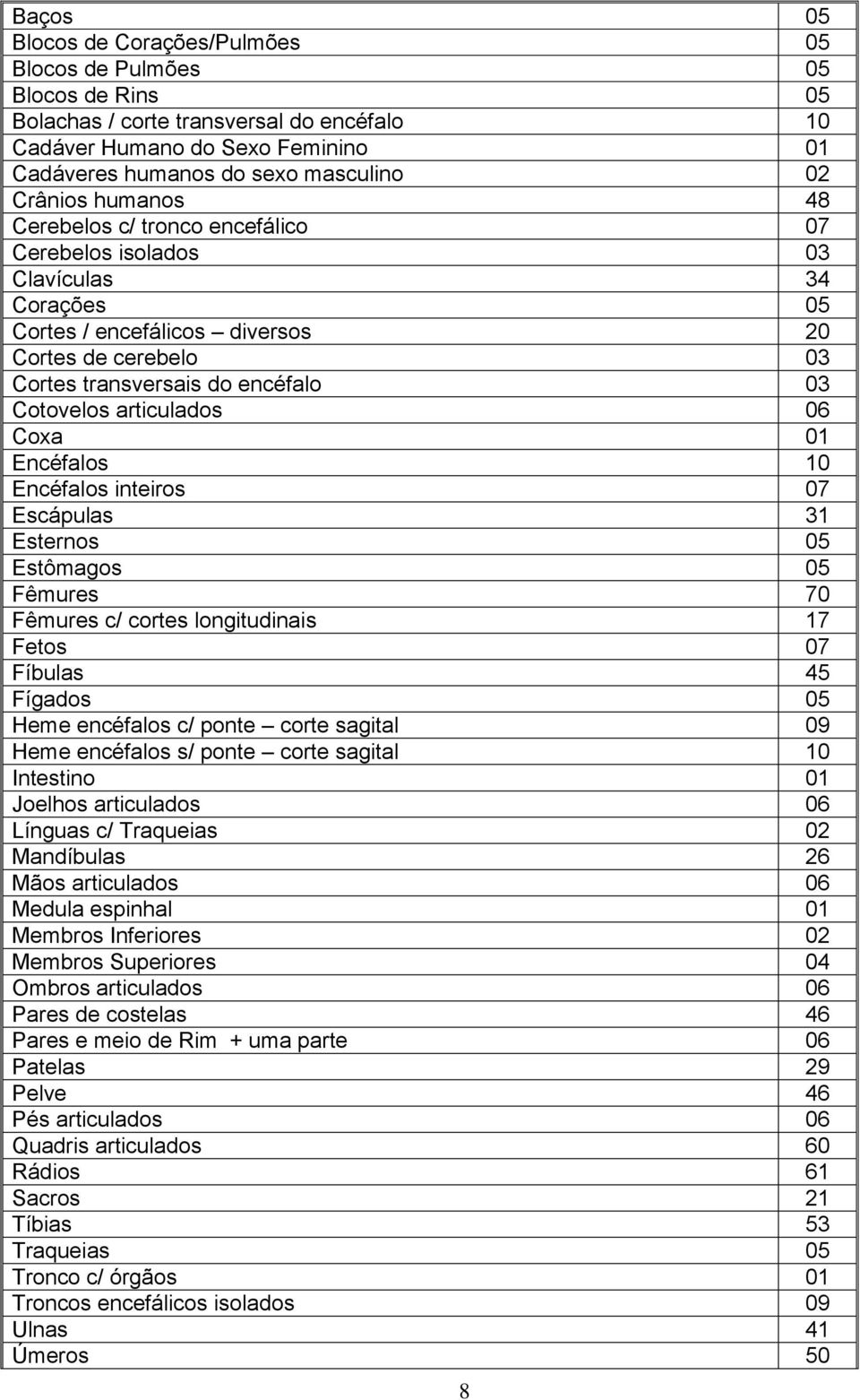 | | |
|---|---|
| Baços | 05 |
| Blocos de Corações/Pulmões | 05 |
| Blocos de Pulmões | 05 |
| Blocos de Rins | 05 |
| Bolachas / corte transversal do encéfalo | 10 |
| Cadáver Humano do Sexo Feminino | 01 |
| Cadáveres humanos do sexo masculino | 02 |
| Crânios humanos | 48 |
| Cerebelos c/ tronco encefálico | 07 |
| Cerebelos isolados | 03 |
| Clavículas | 34 |
| Corações | 05 |
| Cortes / encefálicos – diversos | 20 |
| Cortes de cerebelo | 03 |
| Cortes transversais do encéfalo | 03 |
| Cotovelos articulados | 06 |
| Coxa | 01 |
| Encéfalos | 10 |
| Encéfalos inteiros | 07 |
| Escápulas | 31 |
| Esternos | 05 |
| Estômagos | 05 |
| Fêmures | 70 |
| Fêmures c/ cortes longitudinais | 17 |
| Fetos | 07 |
| Fíbulas | 45 |
| Fígados | 05 |
| Heme encéfalos c/ ponte – corte sagital | 09 |
| Heme encéfalos s/ ponte – corte sagital | 10 |
| Intestino | 01 |
| Joelhos articulados | 06 |
| Línguas c/ Traqueias | 02 |
| Mandíbulas | 26 |
| Mãos articulados | 06 |
| Medula espinhal | 01 |
| Membros Inferiores | 02 |
| Membros Superiores | 04 |
| Ombros articulados | 06 |
| Pares de costelas | 46 |
| Pares e meio de Rim + uma parte | 06 |
| Patelas | 29 |
| Pelve | 46 |
| Pés articulados | 06 |
| Quadris articulados | 60 |
| Rádios | 61 |
| Sacros | 21 |
| Tíbias | 53 |
| Traqueias | 05 |
| Tronco c/ órgãos | 01 |
| Troncos encefálicos isolados | 09 |
| Ulnas | 41 |
| Úmeros | 50 |

8